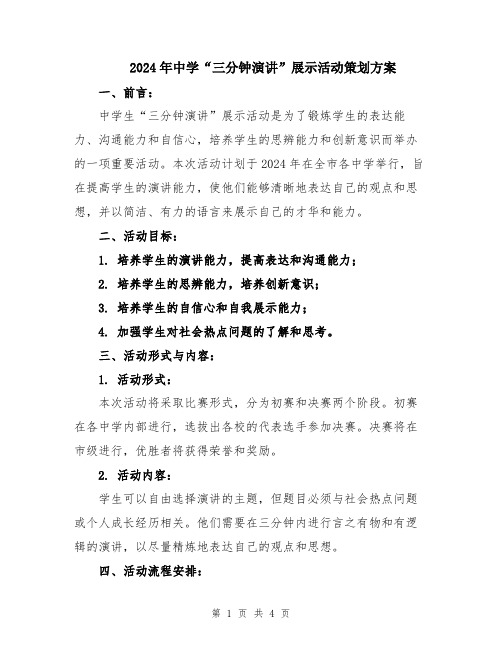 2024年中学“三分钟演讲”展示活动策划方案

一、前言：

中学生“三分钟演讲”展示活动是为了锻炼学生的表达能力、沟通能力和自信心，培养学生的思辨能力和创新意识而举办的一项重要活动。本次活动计划于2024年在全市各中学举行，旨在提高学生的演讲能力，使他们能够清晰地表达自己的观点和思想，并以简洁、有力的语言来展示自己的才华和能力。

二、活动目标：

1. 培养学生的演讲能力，提高表达和沟通能力；

2. 培养学生的思辨能力，培养创新意识；

3. 培养学生的自信心和自我展示能力；

4. 加强学生对社会热点问题的了解和思考。

三、活动形式与内容：

1. 活动形式：

本次活动将采取比赛形式，分为初赛和决赛两个阶段。初赛在各中学内部进行，选拔出各校的代表选手参加决赛。决赛将在市级进行，优胜者将获得荣誉和奖励。

2. 活动内容：

学生可以自由选择演讲的主题，但题目必须与社会热点问题或个人成长经历相关。他们需要在三分钟内进行言之有物和有逻辑的演讲，以尽量精炼地表达自己的观点和思想。

四、活动流程安排：

第 1 页 共 4 页